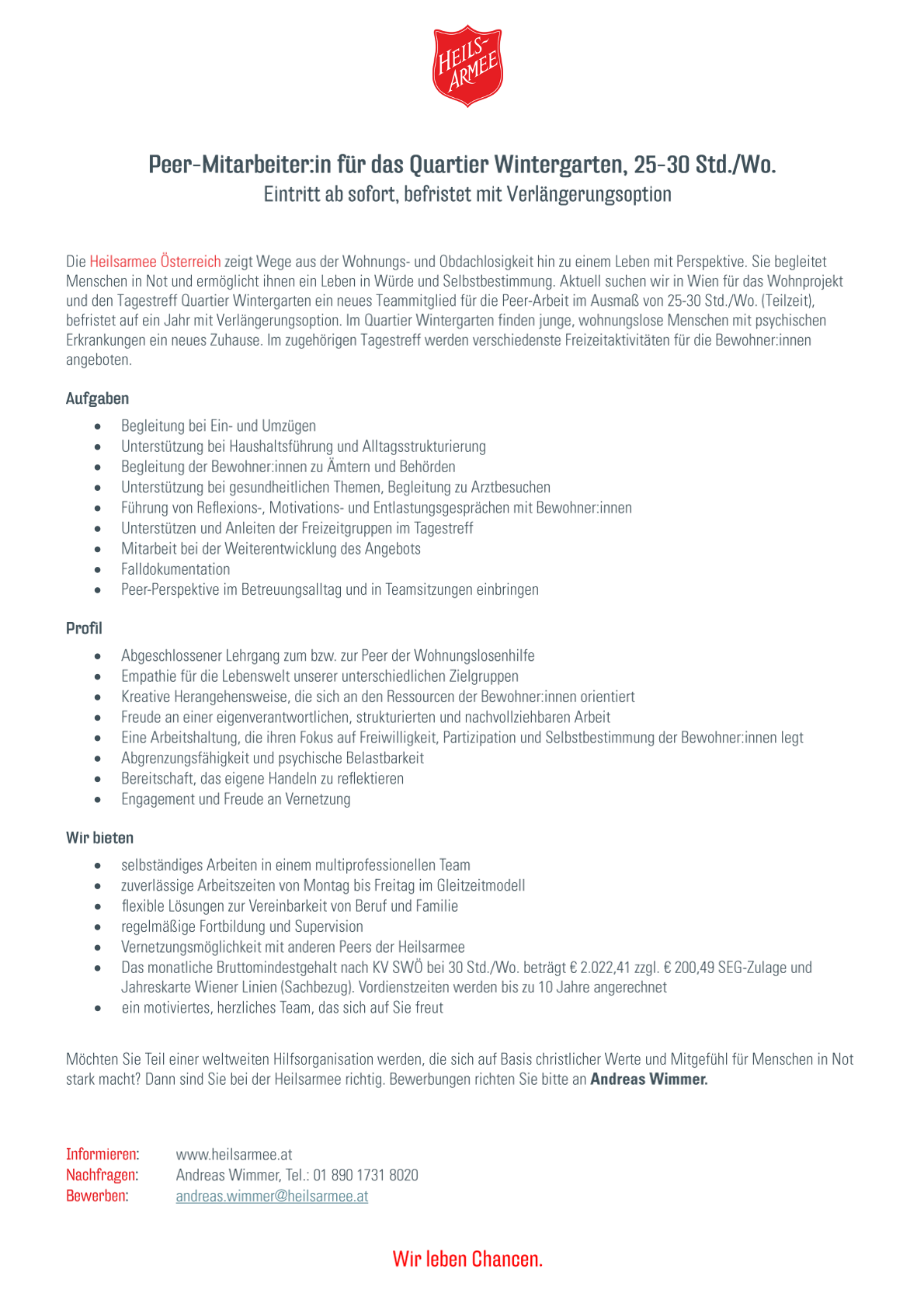 HEILS-ARMEE

Peer-Mitarbeiter:in für das Quartier Wintergarten, 25-30 Std./Wo.
Eintritt ab sofort, befristet mit Verlängerungsoption

Die Heilsarmee Österreich zeigt Wege aus der Wohnungs- und Obdachlosigkeit hin zu einem Leben mit Perspektive. Sie begleitet Menschen in Not und ermöglicht ihnen ein Leben in Würde und Selbstbestimmung. Aktuell suchen wir in Wien für das Wohnprojekt und den Tagestreff Quartier Wintergarten ein neues Teammitglied für die Peer-Arbeit im Ausmaß von 25-30 Std./Wo. (Teilzeit), befristet auf ein Jahr mit Verlängerungsoption. Im Quartier Wintergarten finden junge, wohnungslose Menschen mit psychischen Erkrankungen ein neues Zuhause. Im zugehörigen Tagestreff werden verschiedenste Freizeitaktivitäten für die Bewohner:innen angeboten.

Aufgaben
• Begleitung bei Ein- und Umzügen
• Unterstützung bei Haushaltsführung und Alltagsstrukturierung
• Begleitung der Bewohner:innen zu Ämtern und Behörden
• Unterstützung bei gesundheitlichen Themen, Begleitung zu Arztbesuchen
• Führung von Reflexions-, Motivations- und Entlastungsgesprächen mit Bewohner:innen
• Unterstützen und Anleiten der Freizeitgruppen im Tagestreff
• Mitarbeit bei der Weiterentwicklung des Angebots
• Falldokumentation
• Peer-Perspektive im Betreuungsalltag und in Teamsitzungen einbringen

Profil
• Abgeschlossener Lehrgang zum bzw. zur Peer der Wohnungslosenhilfe
• Empathie für die Lebenswelt unserer unterschiedlichen Zielgruppen
• Kreative Herangehensweise, die sich an den Ressourcen der Bewohner:innen orientiert
• Freude an einer eigenverantwortlichen, strukturierten und nachvollziehbaren Arbeit
• Eine Arbeitshaltung, die ihren Fokus auf Freiwilligkeit, Partizipation und Selbstbestimmung der Bewohner:innen legt
• Abgrenzungsfähigkeit und psychische Belastbarkeit
• Bereitschaft, das eigene Handeln zu reflektieren
• Engagement und Freude an Vernetzung

Wir bieten
• selbständiges Arbeiten in einem multiprofessionellen Team
• zuverlässige Arbeitszeiten von Montag bis Freitag im Gleitzeitmodell
• flexible Lösungen zur Vereinbarkeit von Beruf und Familie
• regelmäßige Fortbildung und Supervision
• Vernetzungsmöglichkeit mit anderen Peers der Heilsarmee
• Das monatliche Bruttomindestgehalt nach KV SWÖ bei 30 Std./Wo. beträgt € 2.022,41 zzgl. € 200,49 SEG-Zulage und Jahreskarte Wiener Linien (Sachbezug). Vordienstzeiten werden bis zu 10 Jahre angerechnet
• ein motiviertes, herzliches Team, das sich auf Sie freut

Möchten Sie Teil einer weltweiten Hilfsorganisation werden, die sich auf Basis christlicher Werte und Mitgefühl für Menschen in Not stark macht? Dann sind Sie bei der Heilsarmee richtig. Bewerbungen richten Sie bitte an Andreas Wimmer.

Informieren: www.heilsarmee.at
Nachfragen: Andreas Wimmer, Tel.: 01 890 1731 8020
Bewerben: andreas.wimmer@heilsarmee.at

Wir leben Chancen.